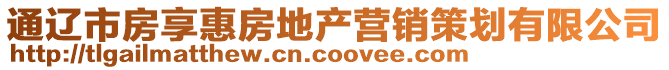 通辽市房享惠房地产营销策划有限公司
http://tlgailmatthew.cn.coovee.com